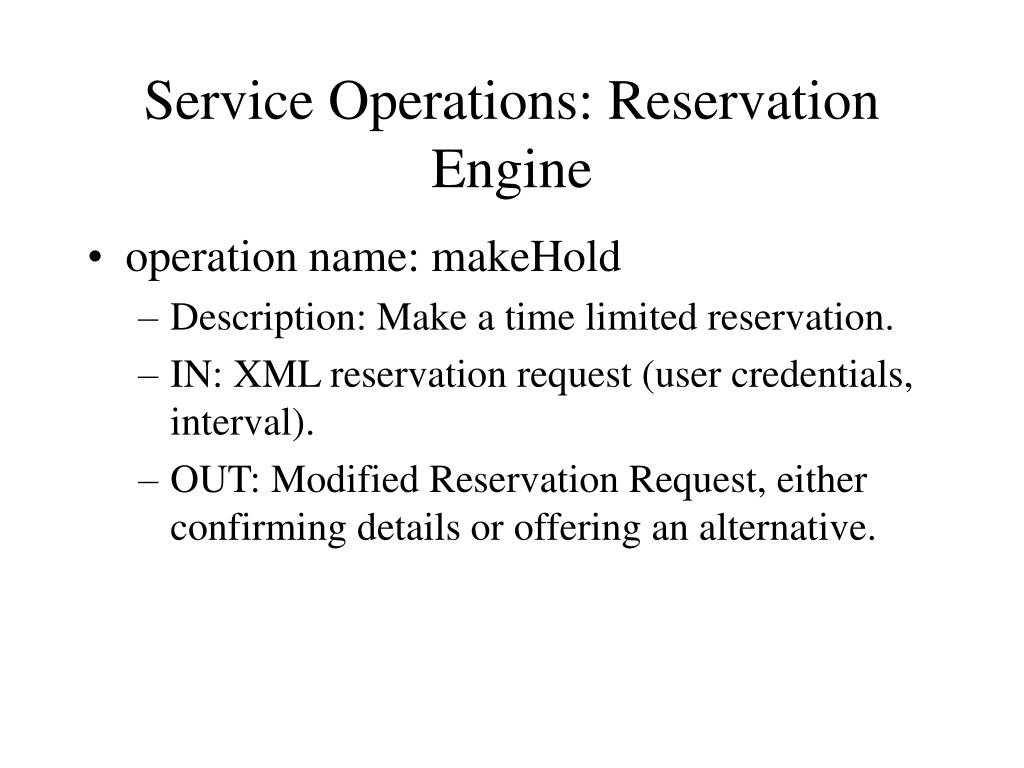 Service Operations: Reservation Engine

• operation name: makeHold
 – Description: Make a time limited reservation.
 – IN: XML reservation request (user credentials, interval).
 – OUT: Modified Reservation Request, either confirming details or offering an alternative.